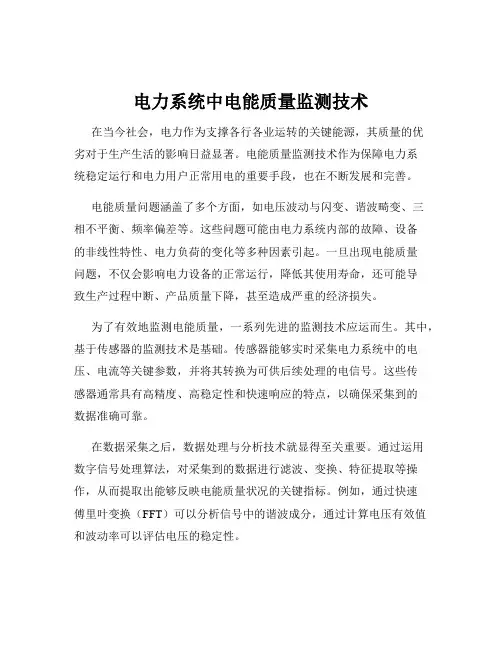 电力系统中电能质量监测技术

在当今社会，电力作为支撑各行各业运转的关键能源，其质量的优劣对于生产生活的影响日益显著。电能质量监测技术作为保障电力系统稳定运行和电力用户正常用电的重要手段，也在不断发展和完善。

电能质量问题涵盖了多个方面，如电压波动与闪变、谐波畸变、三相不平衡、频率偏差等。这些问题可能由电力系统内部的故障、设备的非线性特性、电力负荷的变化等多种因素引起。一旦出现电能质量问题，不仅会影响电力设备的正常运行，降低其使用寿命，还可能导致生产过程中断、产品质量下降，甚至造成严重的经济损失。

为了有效地监测电能质量，一系列先进的监测技术应运而生。其中，基于传感器的监测技术是基础。传感器能够实时采集电力系统中的电压、电流等关键参数，并将其转换为可供后续处理的电信号。这些传感器通常具有高精度、高稳定性和快速响应的特点，以确保采集到的数据准确可靠。

在数据采集之后，数据处理与分析技术就显得至关重要。通过运用数字信号处理算法，对采集到的数据进行滤波、变换、特征提取等操作，从而提取出能够反映电能质量状况的关键指标。例如，通过快速傅里叶变换（FFT）可以分析信号中的谐波成分，通过计算电压有效值和波动率可以评估电压的稳定性。